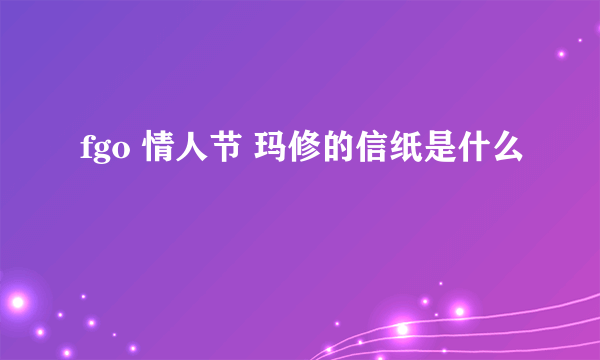 fgo 情人节 玛修的信纸是什么